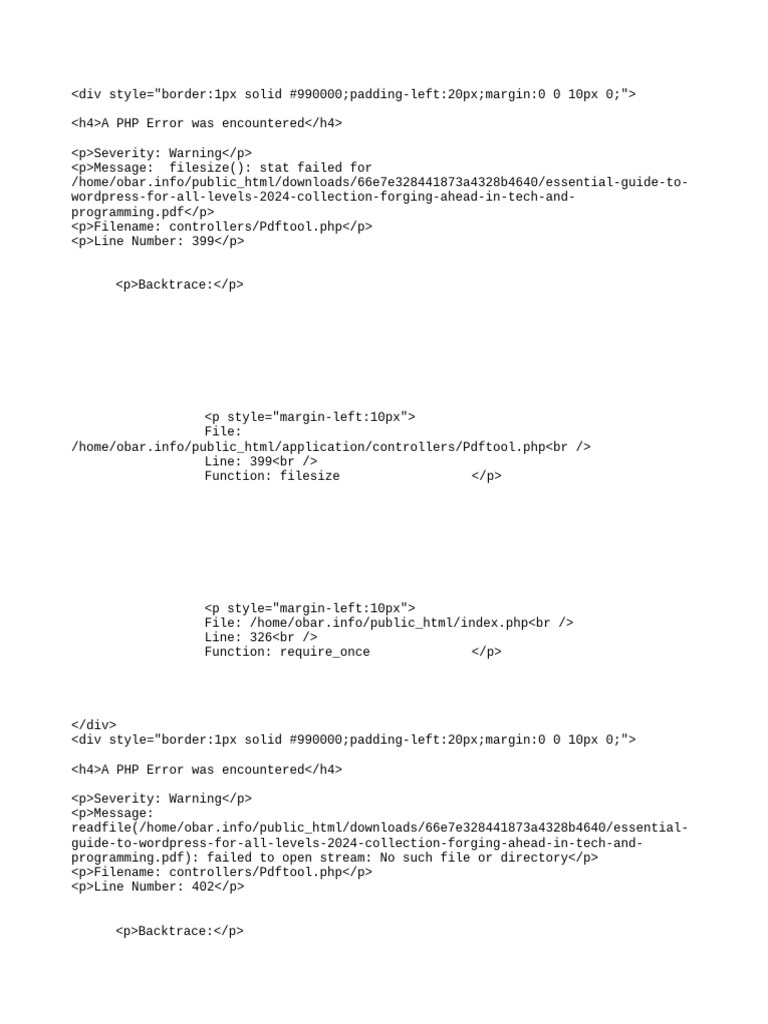 <div style="border:1px solid #990000;padding-left:20px;margin:0 0 10px 0;">

<h4>A PHP Error was encountered</h4>

<p>Severity: Warning</p>
<p>Message:  filesize(): stat failed for /home/obar.info/public_html/downloads/66e7e328441873a4328b4640/essential-guide-to-wordpress-for-all-levels-2024-collection-forging-ahead-in-tech-and-programming.pdf</p>
<p>Filename: controllers/Pdftool.php</p>
<p>Line Number: 399</p>

<p>Backtrace:</p>

<p style="margin-left:10px">
File: /home/obar.info/public_html/application/controllers/Pdftool.php<br />
Line: 399<br />
Function: filesize </p>

<p style="margin-left:10px">
File: /home/obar.info/public_html/index.php<br />
Line: 326<br />
Function: require_once </p>

</div>
<div style="border:1px solid #990000;padding-left:20px;margin:0 0 10px 0;">

<h4>A PHP Error was encountered</h4>

<p>Severity: Warning</p>
<p>Message: readfile(/home/obar.info/public_html/downloads/66e7e328441873a4328b4640/essential-guide-to-wordpress-for-all-levels-2024-collection-forging-ahead-in-tech-and-programming.pdf): failed to open stream: No such file or directory</p>
<p>Filename: controllers/Pdftool.php</p>
<p>Line Number: 402</p>

<p>Backtrace:</p>